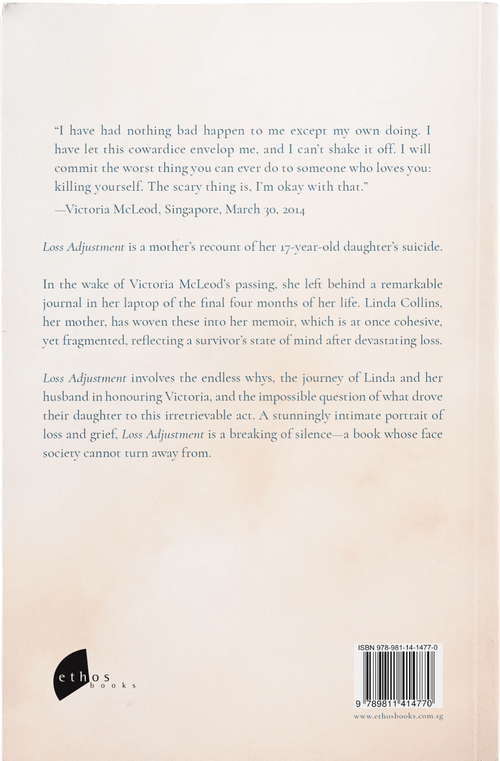 "I have had nothing bad happen to me except my own doing. I have let this cowardice envelop me, and I can't shake it off. I will commit the worst thing you can ever do to someone who loves you: killing yourself. The scary thing is, I'm okay with that."
—Victoria McLeod, Singapore, March 30, 2014

Loss Adjustment is a mother's recount of her 17-year-old daughter's suicide.

In the wake of Victoria McLeod's passing, she left behind a remarkable journal in her laptop of the final four months of her life. Linda Collins, her mother, has woven these into her memoir, which is at once cohesive, yet fragmented, reflecting a survivor's state of mind after devastating loss.

Loss Adjustment involves the endless whys, the journey of Linda and her husband in honouring Victoria, and the impossible question of what drove their daughter to this irretrievable act. A stunningly intimate portrait of loss and grief, Loss Adjustment is a breaking of silence—a book whose face society cannot turn away from.

ethos books

ISBN 978-981-14-1477-0

9 789811 414770

www.ethosbooks.com.sg